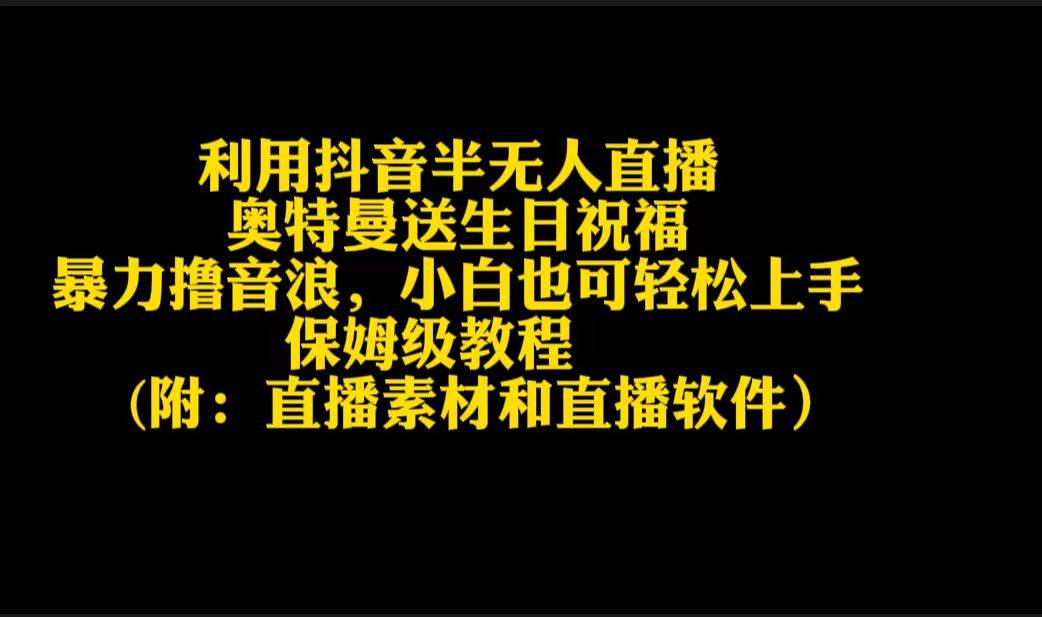 利用抖音半无人直播
奥特曼送生日祝福
暴力撸音浪，小白也可轻松上手
保姆级教程
（附：直播素材和直播软件）